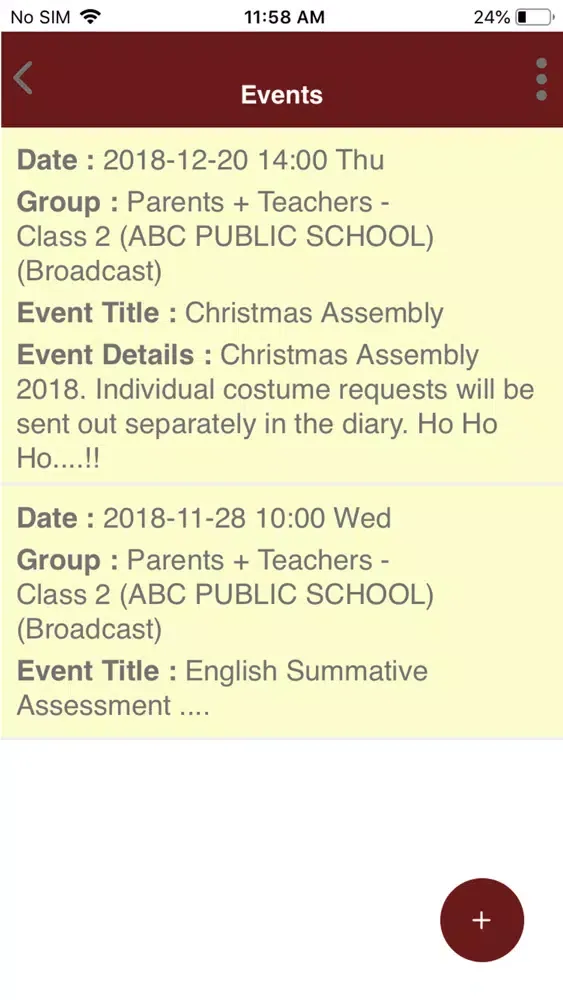 No SIM 11:58 AM 24%

Events

Date : 2018-12-20 14:00 Thu

Group : Parents + Teachers - Class 2 (ABC PUBLIC SCHOOL) (Broadcast)

Event Title : Christmas Assembly

Event Details : Christmas Assembly 2018. Individual costume requests will be sent out separately in the diary. Ho Ho Ho....!!

Date : 2018-11-28 10:00 Wed

Group : Parents + Teachers - Class 2 (ABC PUBLIC SCHOOL) (Broadcast)

Event Title : English Summative Assessment ....

+